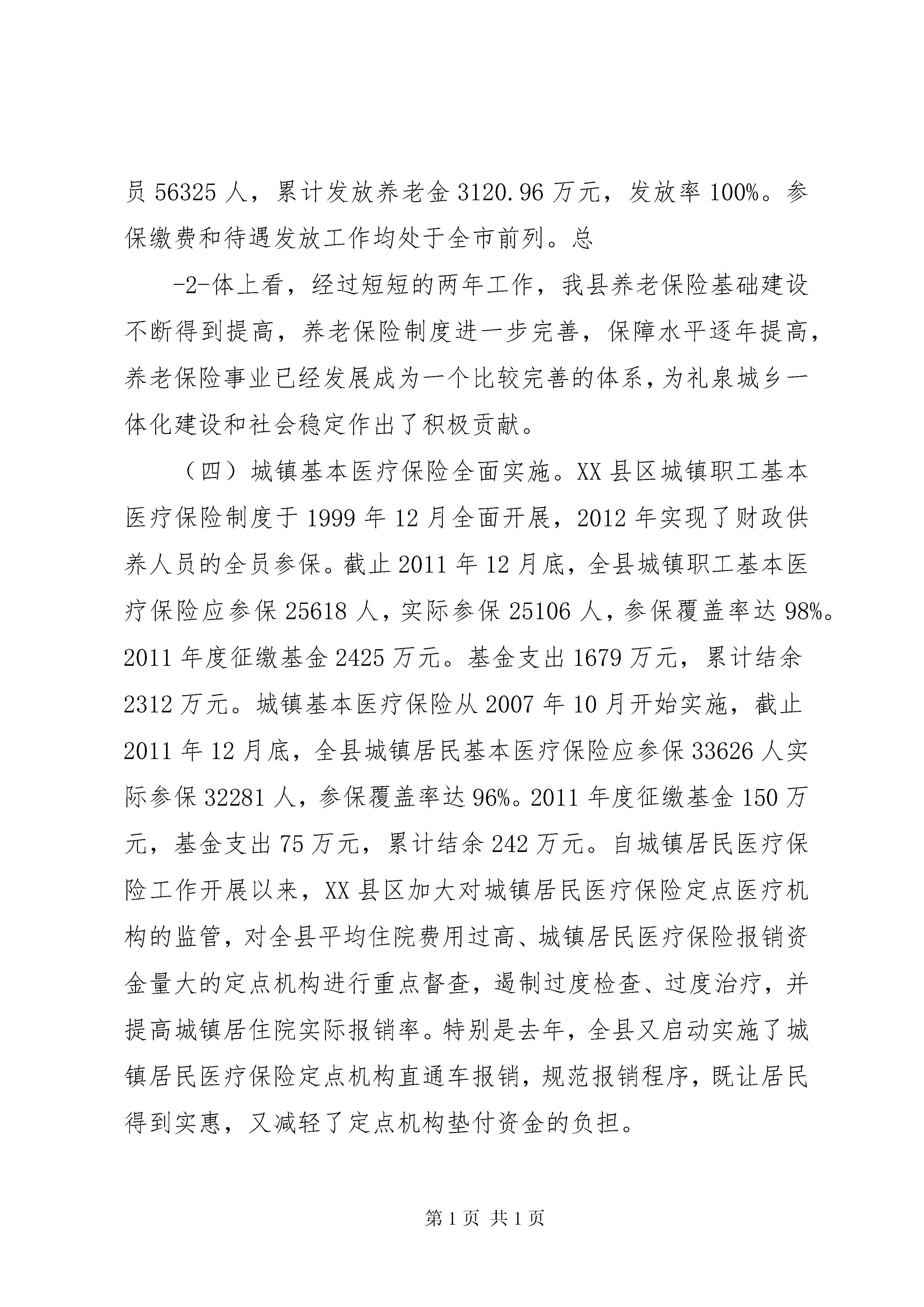 员 56325 人，累计发放养老金 3120.96 万元，发放率 100%。参保缴费和待遇发放工作均处于全市前列。总

-2-体上看，经过短短的两年工作，我县养老保险基础建设不断得到提高，养老保险制度进一步完善，保障水平逐年提高，养老保险事业已经发展成为一个比较完善的体系，为礼泉城乡一体化建设和社会稳定作出了积极贡献。

（四）城镇基本医疗保险全面实施。XX 县区城镇职工基本医疗保险制度于 1999 年 12 月全面开展，2012 年实现了财政供养人员的全员参保。截止 2011 年 12 月底，全县城镇职工基本医疗保险应参保 25618 人，实际参保 25106 人，参保覆盖率达 98%。2011 年度征缴基金 2425 万元。基金支出 1679 万元，累计结余 2312 万元。城镇基本医疗保险从 2007 年 10 月开始实施，截止 2011 年 12 月底，全县城镇居民基本医疗保险应参保 33626 人实际参保 32281 人，参保覆盖率达 96%。2011 年度征缴基金 150 万元，基金支出 75 万元，累计结余 242 万元。自城镇居民医疗保险工作开展以来，XX 县区加大对城镇居民医疗保险定点医疗机构的监管，对全县平均住院费用过高、城镇居民医疗保险报销资金量大的定点机构进行重点督查，遏制过度检查、过度治疗，并提高城镇居住院实际报销率。特别是去年，全县又启动实施了城镇居民医疗保险定点机构直通车报销，规范报销程序，既让居民得到实惠，又减轻了定点机构垫付资金的负担。

第 1 页 共 1 页